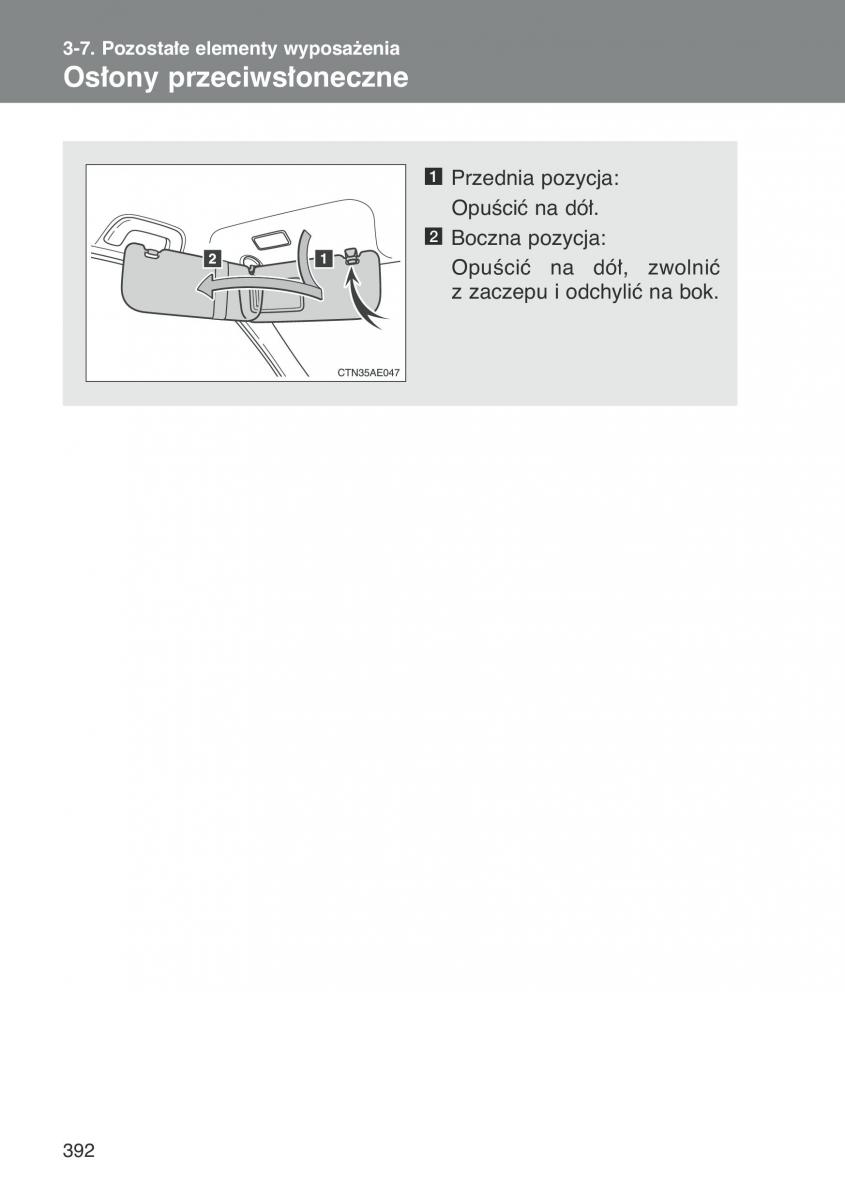 3-7. Pozostałe elementy wyposażenia
Osłony przeciwsłoneczne

2
1
CTN35AE047

1 Przednia pozycja:
Opuścić na dół.

2 Boczna pozycja:
Opuścić na dół, zwolnić z zaczepu i odchylić na bok.

392